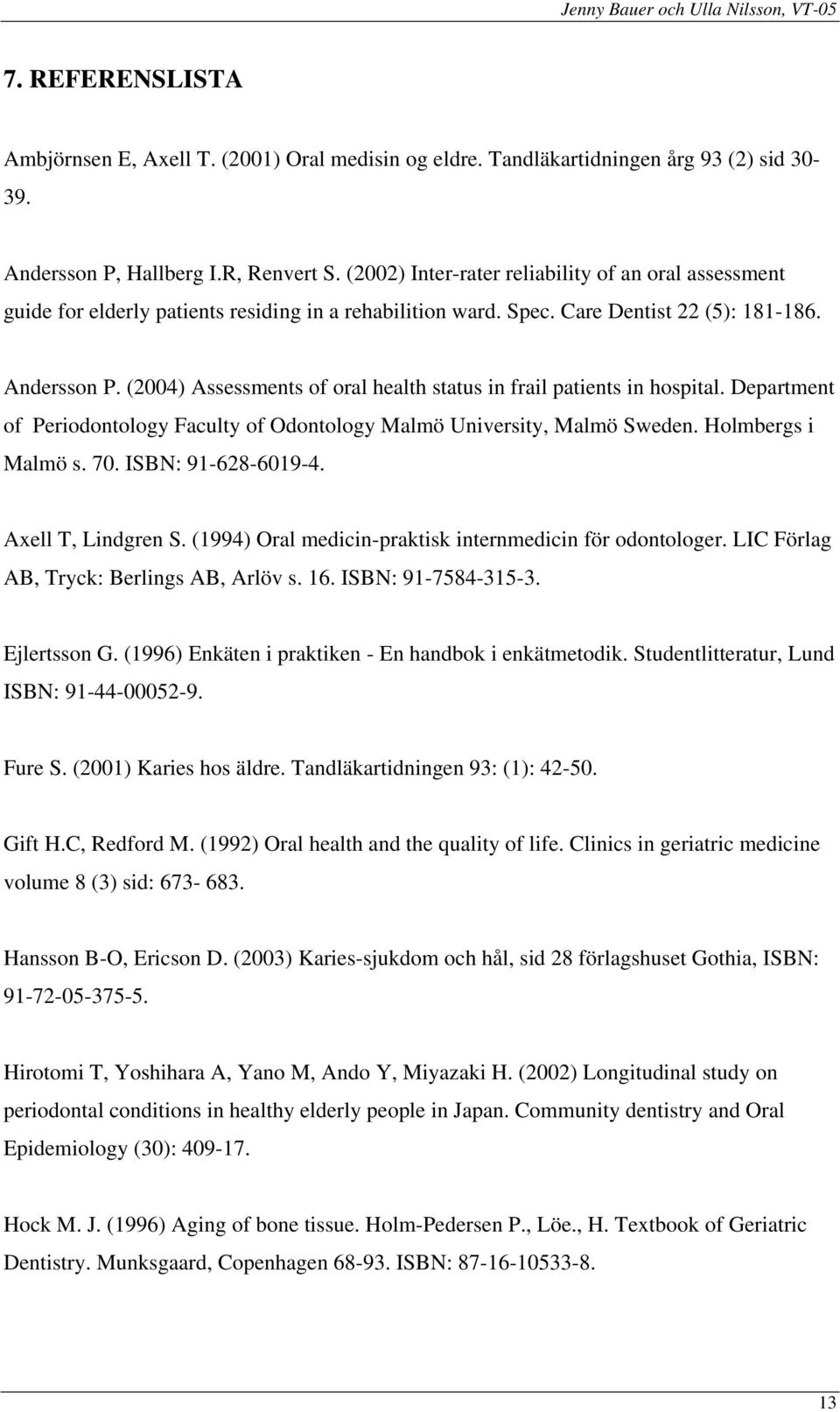 Jenny Bauer och Ulla Nilsson, VT-05

7. REFERENSLISTA

Ambjörnsen E, Axell T. (2001) Oral medisin og eldre. Tandläkartidningen årg 93 (2) sid 30-39.

Andersson P, Hallberg I.R, Renvert S. (2002) Inter-rater reliability of an oral assessment guide for elderly patients residing in a rehabilition ward. Spec. Care Dentist 22 (5): 181-186.

Andersson P. (2004) Assessments of oral health status in frail patients in hospital. Department of Periodontology Faculty of Odontology Malmö University, Malmö Sweden. Holmbergs i Malmö s. 70. ISBN: 91-628-6019-4.

Axell T, Lindgren S. (1994) Oral medicin-praktisk internmedicin för odontologer. LIC Förlag AB, Tryck: Berlings AB, Arlöv s. 16. ISBN: 91-7584-315-3.

Ejlertsson G. (1996) Enkäten i praktiken - En handbok i enkätmetodik. Studentlitteratur, Lund ISBN: 91-44-00052-9.

Fure S. (2001) Karies hos äldre. Tandläkartidningen 93: (1): 42-50.

Gift H.C, Redford M. (1992) Oral health and the quality of life. Clinics in geriatric medicine volume 8 (3) sid: 673- 683.

Hansson B-O, Ericson D. (2003) Karies-sjukdom och hål, sid 28 förlagshuset Gothia, ISBN: 91-72-05-375-5.

Hirotomi T, Yoshihara A, Yano M, Ando Y, Miyazaki H. (2002) Longitudinal study on periodontal conditions in healthy elderly people in Japan. Community dentistry and Oral Epidemiology (30): 409-17.

Hock M. J. (1996) Aging of bone tissue. Holm-Pedersen P., Löe., H. Textbook of Geriatric Dentistry. Munksgaard, Copenhagen 68-93. ISBN: 87-16-10533-8.

13